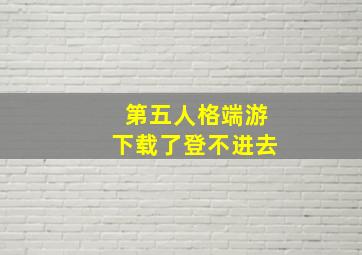 第五人格端游
下载了登不进去